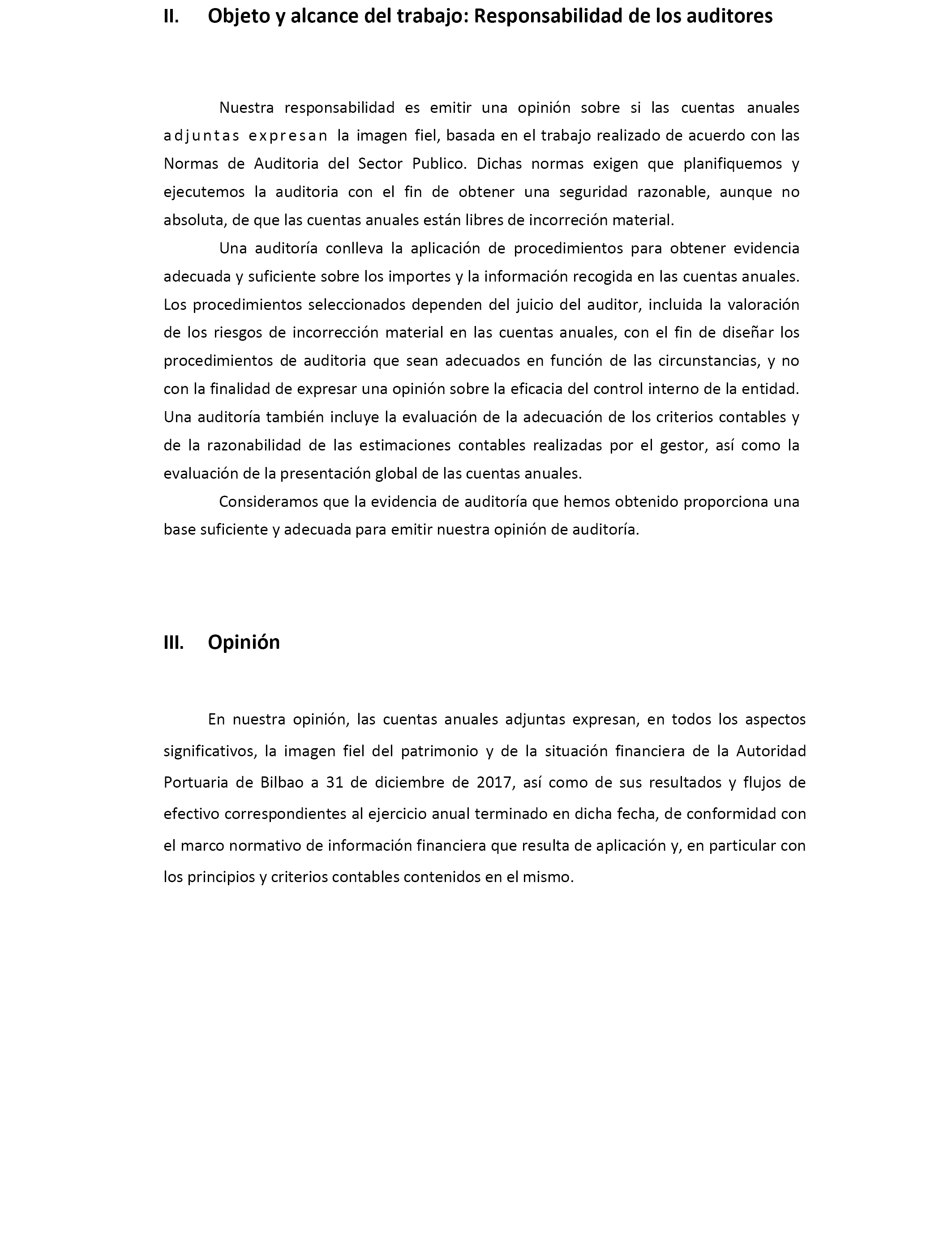 II. Objeto y alcance del trabajo: Responsabilidad de los auditores

Nuestra responsabilidad es emitir una opinión sobre si las cuentas anuales adjuntas expresan la imagen fiel, basada en el trabajo realizado de acuerdo con las Normas de Auditoria del Sector Publico. Dichas normas exigen que planifiquemos y ejecutemos la auditoria con el fin de obtener una seguridad razonable, aunque no absoluta, de que las cuentas anuales están libres de incorreción material.

Una auditoría conlleva la aplicación de procedimientos para obtener evidencia adecuada y suficiente sobre los importes y la información recogida en las cuentas anuales. Los procedimientos seleccionados dependen del juicio del auditor, incluida la valoración de los riesgos de incorrección material en las cuentas anuales, con el fin de diseñar los procedimientos de auditoria que sean adecuados en función de las circunstancias, y no con la finalidad de expresar una opinión sobre la eficacia del control interno de la entidad. Una auditoría también incluye la evaluación de la adecuación de los criterios contables y de la razonabilidad de las estimaciones contables realizadas por el gestor, así como la evaluación de la presentación global de las cuentas anuales.

Consideramos que la evidencia de auditoría que hemos obtenido proporciona una base suficiente y adecuada para emitir nuestra opinión de auditoría.

III. Opinión

En nuestra opinión, las cuentas anuales adjuntas expresan, en todos los aspectos significativos, la imagen fiel del patrimonio y de la situación financiera de la Autoridad Portuaria de Bilbao a 31 de diciembre de 2017, así como de sus resultados y flujos de efectivo correspondientes al ejercicio anual terminado en dicha fecha, de conformidad con el marco normativo de información financiera que resulta de aplicación y, en particular con los principios y criterios contables contenidos en el mismo.